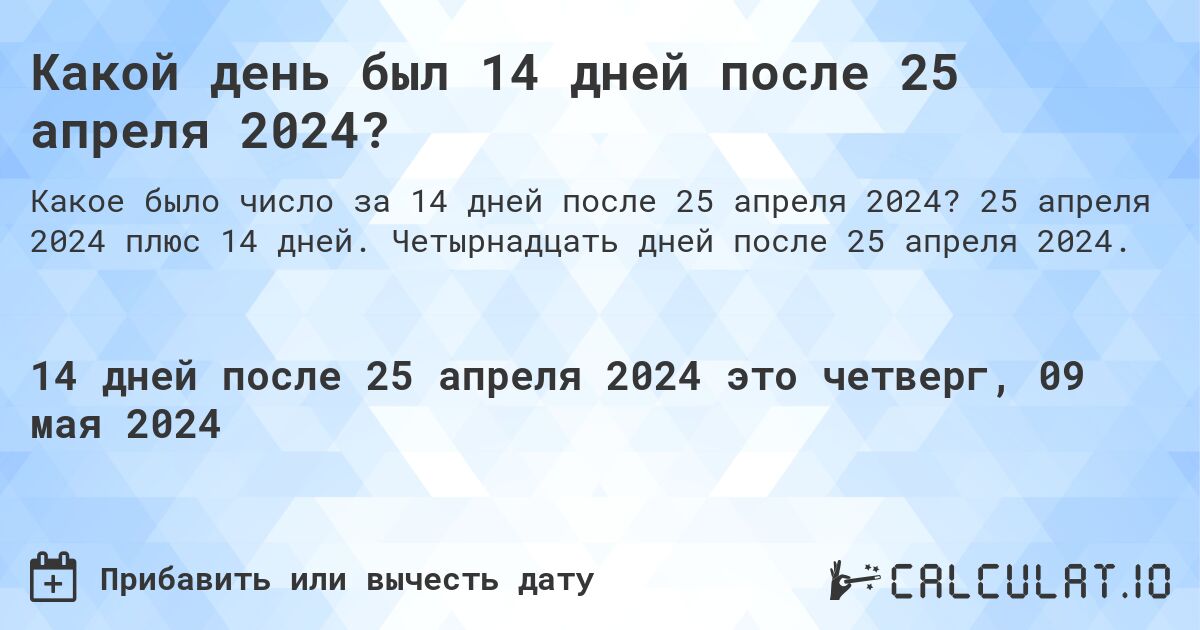 Какой день был 14 дней после 25 апреля 2024?

Какое было число за 14 дней после 25 апреля 2024? 25 апреля 2024 плюс 14 дней. Четырнадцать дней после 25 апреля 2024.

14 дней после 25 апреля 2024 это четверг, 09 мая 2024

Прибавить или вычесть дату

CALCULAT.IO